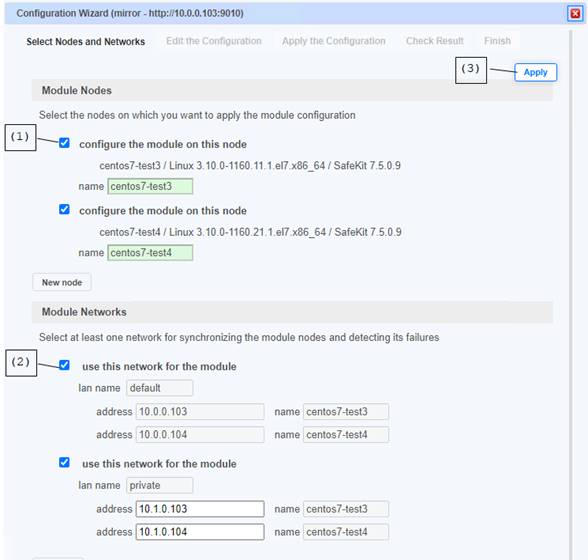 Configuration Wizard (mirror - http://10.0.0.103:9010)

Select Nodes and Networks Edit the Configuration Apply the Configuration Check Result Finish

(3) Apply

Module Nodes

Select the nodes on which you want to apply the module configuration

(1) configure the module on this node

centos7-test3 / Linux 3.10.0-1160.11.1.el7.x86_64 / SafeKit 7.5.0.9

name centos7-test3

configure the module on this node

centos7-test4 / Linux 3.10.0-1160.21.1.el7.x86_64 / SafeKit 7.5.0.9

name centos7-test4

New node

Module Networks

Select at least one network for synchronizing the module nodes and detecting its failures

(2) use this network for the module

lan name default

address 10.0.0.103 name centos7-test3

address 10.0.0.104 name centos7-test4

use this network for the module

lan name private

address 10.1.0.103 name centos7-test3

address 10.1.0.104 name centos7-test4